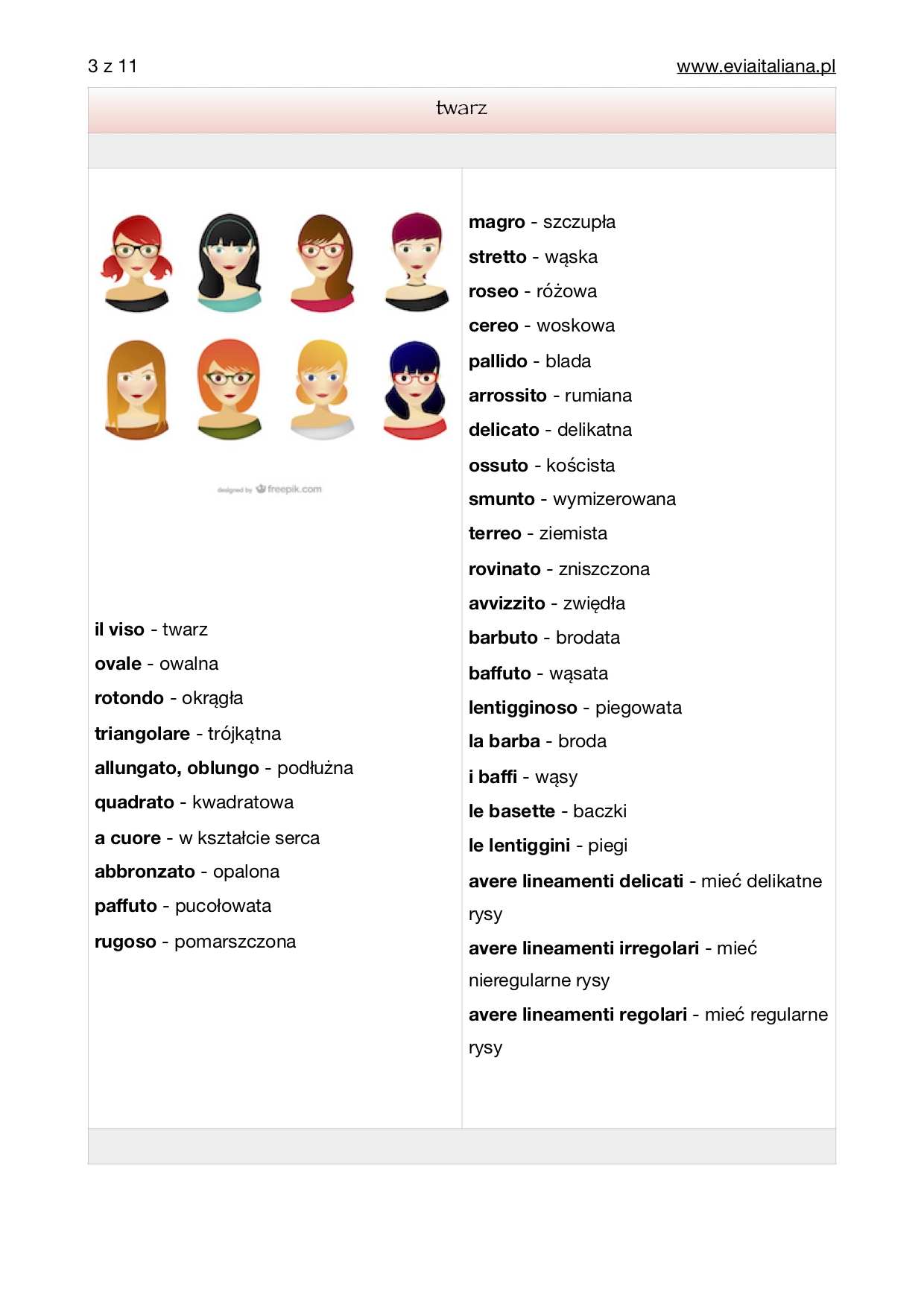 3 z 11

www.eviaitaliana.pl

twarz

designed by freepik.com

il viso - twarz

ovale - owalna

rotondo - okrągła

triangolare - trójkątna

allungato, oblungo - podłużna

quadrato - kwadratowa

a cuore - w kształcie serca

abbronzato - opalona

paffuto - pucołowata

rugoso - pomarszczona

magro - szczupła

stretto - wąska

roseo - różowa

cereo - woskowa

pallido - blada

arrossito - rumiana

delicato - delikatna

ossuto - koścista

smunto - wymizerowana

terreo - ziemista

rovinato - zniszczona

avvizzito - zwiędła

barbuto - brodata

baffuto - wąsata

lentigginoso - piegowata

la barba - broda

i baffi - wąsy

le basette - baczki

le lentiggini - piegi

avere lineamenti delicati - mieć delikatne rysy

avere lineamenti irregolari - mieć nieregularne rysy

avere lineamenti regolari - mieć regularne rysy